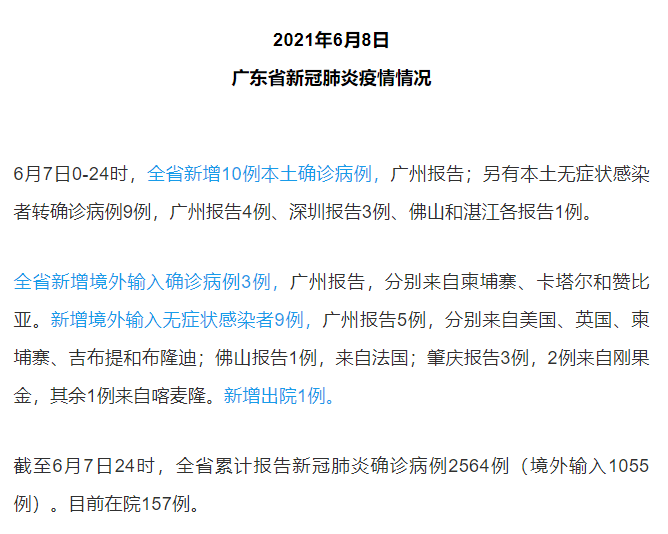 2021年6月8日

广东省新冠肺炎疫情情况

6月7日0-24时，全省新增10例本土确诊病例，广州报告；另有本土无症状感染者转确诊病例9例，广州报告4例、深圳报告3例、佛山和湛江各报告1例。

全省新增境外输入确诊病例3例，广州报告，分别来自柬埔寨、卡塔尔和赞比亚。新增境外输入无症状感染者9例，广州报告5例，分别来自美国、英国、柬埔寨、吉布提和布隆迪；佛山报告1例，来自法国；肇庆报告3例，2例来自刚果金，其余1例来自喀麦隆。新增出院1例。

截至6月7日24时，全省累计报告新冠肺炎确诊病例2564例（境外输入1055例）。目前在院157例。